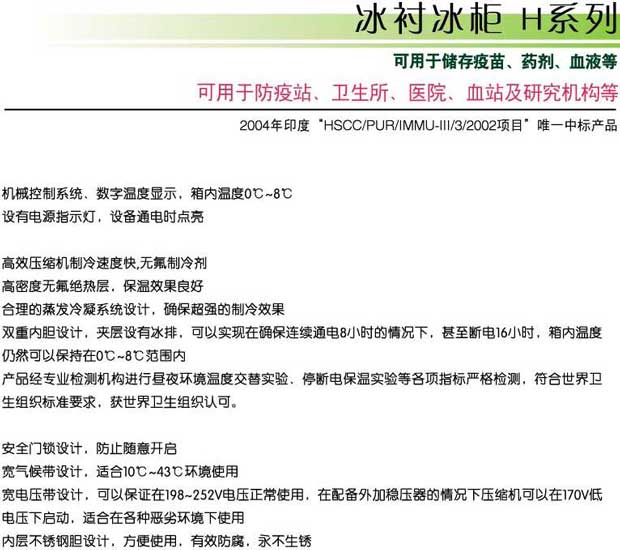 冰衬冰柜 H系列

可用于储存疫苗、药剂、血液等

可用于防疫站、卫生所、医院、血站及研究机构等

2004年印度“HSCC/PUR/IMMU-III/3/2002项目”唯一中标产品

机械控制系统、数字温度显示，箱内温度0℃~8℃
设有电源指示灯，设备通电时点亮

高效压缩机制冷速度快,无氟制冷剂
高密度无氟绝热层，保温效果良好
合理的蒸发冷凝系统设计，确保超强的制冷效果
双重内胆设计，夹层设有冰排，可以实现在确保连续通电8小时的情况下，甚至断电16小时，箱内温度仍然可以保持在0℃~8℃范围内
产品经专业检测机构进行昼夜环境温度交替实验、停断电保温实验等各项指标严格检测，符合世界卫生组织标准要求，获世界卫生组织认可。

安全门锁设计，防止随意开启
宽气候带设计，适合10℃~43℃环境使用
宽电压带设计，可以保证在198~252V电压正常使用，在配备外加稳压器的情况下压缩机可以在170V低电压下启动，适合在各种恶劣环境下使用
内层不锈钢胆设计，方便使用，有效防腐，永不生锈